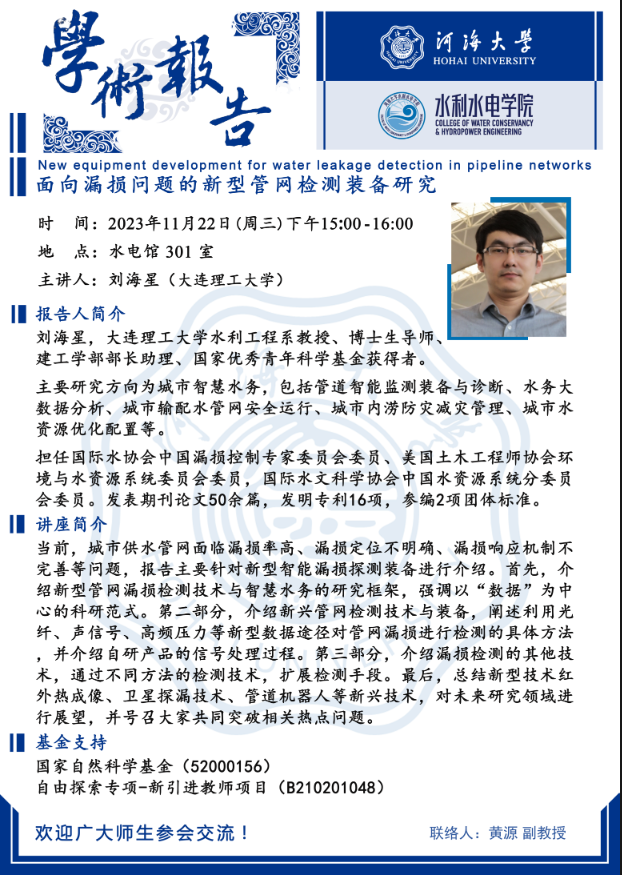 學術報告

河海大學
HOHAI UNIVERSITY

水利水电学院
COLLEGE OF WATER CONSERVANCY & HYDROPOWER ENGINEERING

New equipment development for water leakage detection in pipeline networks
面向漏损问题的新型管网检测装备研究

时 间：2023年11月22日(周三)下午15:00-16:00
地 点：水电馆 301 室
主讲人：刘海星（大连理工大学）

报告人简介
刘海星，大连理工大学水利工程系教授、博士生导师、建工学部部长助理、国家优秀青年科学基金获得者。

主要研究方向为城市智慧水务，包括管道智能监测装备与诊断、水务大数据分析、城市输配水管网安全运行、城市内涝防灾减灾管理、城市水资源优化配置等。

担任国际水协会中国漏损控制专家委员会委员、美国土木工程师协会环境与水资源系统委员会委员，国际水文科学协会中国水资源系统分委员会委员。发表期刊论文50余篇，发明专利16项，参编2项团体标准。

讲座简介
当前，城市供水管网面临漏损率高、漏损定位不明确、漏损响应机制不完善等问题，报告主要针对新型智能漏损探测装备进行介绍。首先，介绍新型管网漏损检测技术与智慧水务的研究框架，强调以“数据”为中心的科研范式。第二部分，介绍新兴管网检测技术与装备，阐述利用光纤、声信号、高频压力等新型数据途径对管网漏损进行检测的具体方法，并介绍自研产品的信号处理过程。第三部分，介绍漏损检测的其他技术，通过不同方法的检测技术，扩展检测手段。最后，总结新型技术红外热成像、卫星探漏技术、管道机器人等新兴技术，对未来研究领域进行展望，并号召大家共同突破相关热点问题。

基金支持
国家自然科学基金（52000156）
自由探索专项-新引进教师项目（B210201048）

欢迎广大师生参会交流！
联络人：黄源 副教授